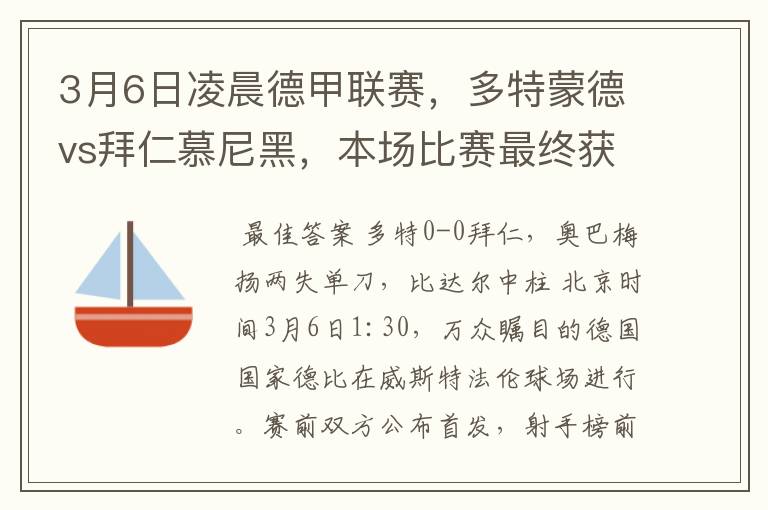 3月6日凌晨德甲联赛，多特蒙德vs拜仁慕尼黑，本场比赛最终获

最佳答案 多特0-0拜仁，奥巴梅扬两失单刀，比达尔中柱 北京时间3月6日1:30，万众瞩目的德国国家德比在威斯特法伦球场进行。赛前双方公布首发，射手榜前